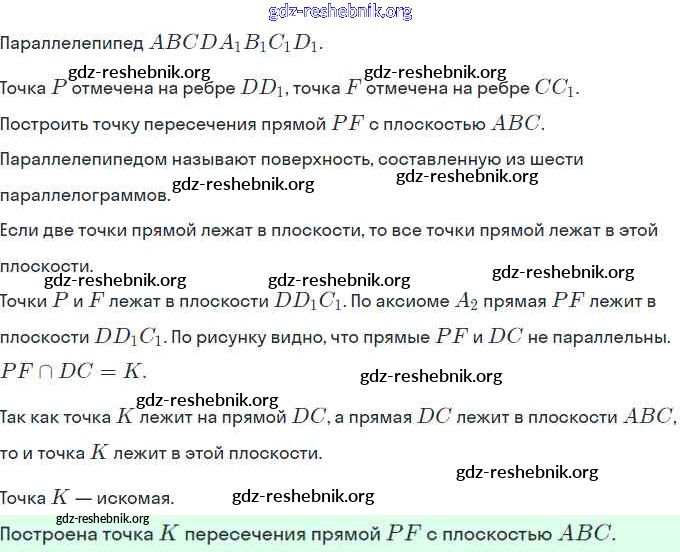 gdz-reshebnik.org

Параллелепипед $ABCDA_1B_1C_1D_1$.

gdz-reshebnik.org gdz-reshebnik.org

Точка $P$ отмечена на ребре $DD_1$, точка $F$ отмечена на ребре $CC_1$.

Построить точку пересечения прямой $PF$ с плоскостью $ABC$.

Параллелепипедом называют поверхность, составленную из шести параллелограммов.

gdz-reshebnik.org gdz-reshebnik.org

Если две точки прямой лежат в плоскости, то все точки прямой лежат в этой плоскости.

gdz-reshebnik.org gdz-reshebnik.org gdz-reshebnik.org

Точки $P$ и $F$ лежат в плоскости $DD_1C_1$. По аксиоме $A_2$ прямая $PF$ лежит в плоскости $DD_1C_1$. По рисунку видно, что прямые $PF$ и $DC$ не параллельны.

$PF \cap DC = K$.

gdz-reshebnik.org

gdz-reshebnik.org

Так как точка $K$ лежит на прямой $DC$, а прямая $DC$ лежит в плоскости $ABC$, то и точка $K$ лежит в этой плоскости.

gdz-reshebnik.org

Точка $K$ — искомая.

gdz-reshebnik.org

gdz-reshebnik.org

Построена точка $K$ пересечения прямой $PF$ с плоскостью $ABC$.